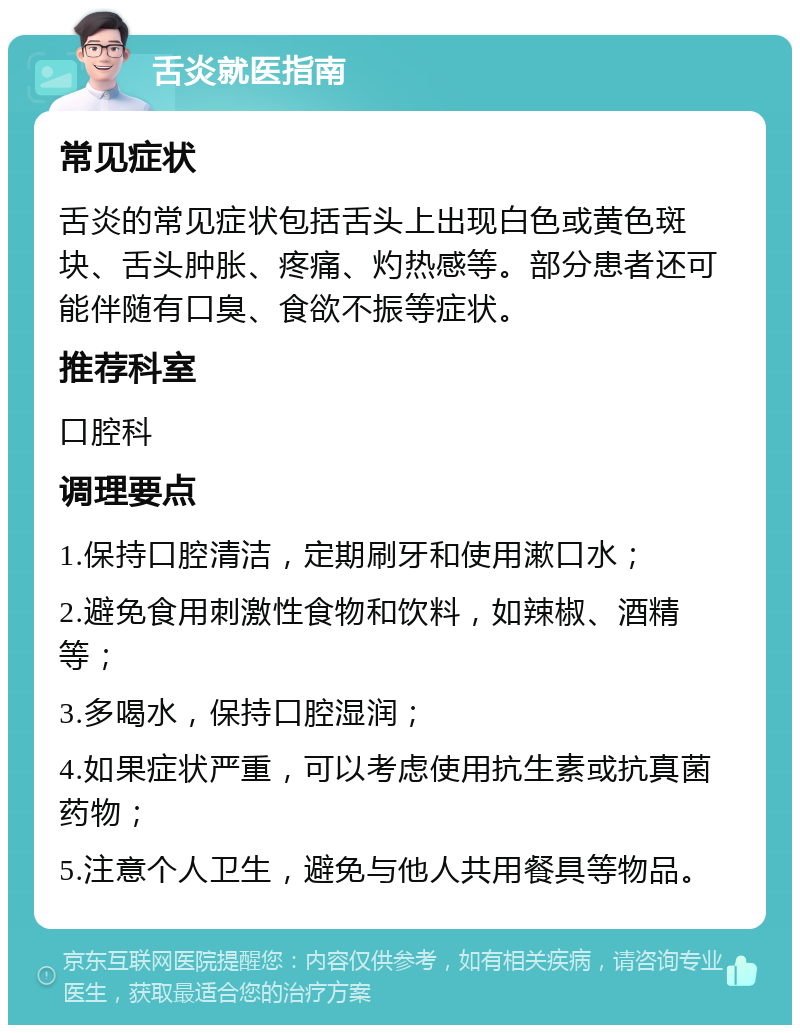 舌炎就医指南

常见症状

舌炎的常见症状包括舌头上出现白色或黄色斑块、舌头肿胀、疼痛、灼热感等。部分患者还可能伴随有口臭、食欲不振等症状。

推荐科室

口腔科

调理要点

1.保持口腔清洁，定期刷牙和使用漱口水；

2.避免食用刺激性食物和饮料，如辣椒、酒精等；

3.多喝水，保持口腔湿润；

4.如果症状严重，可以考虑使用抗生素或抗真菌药物；

5.注意个人卫生，避免与他人共用餐具等物品。

京东互联网医院提醒您：内容仅供参考，如有相关疾病，请咨询专业医生，获取最适合您的治疗方案